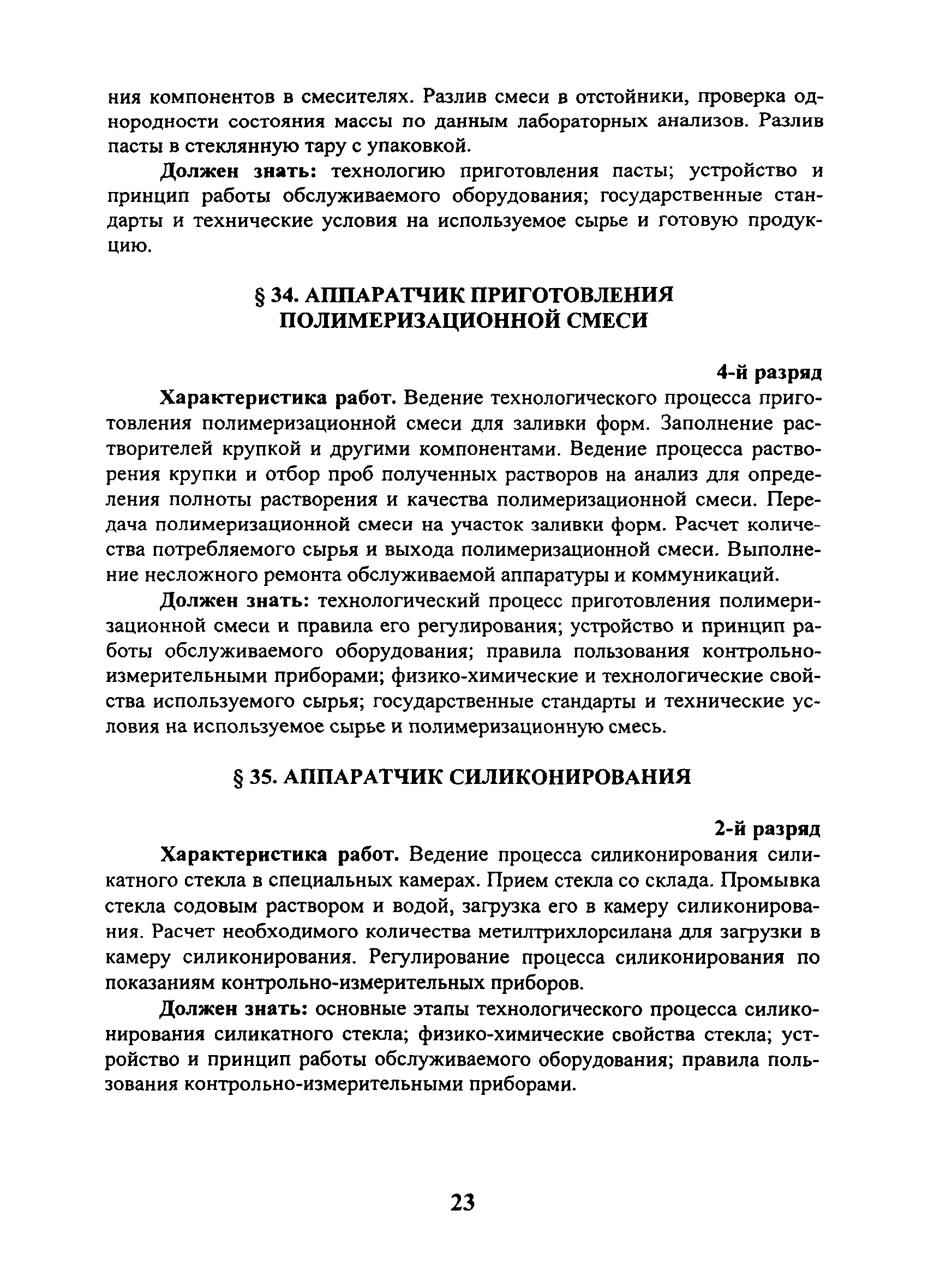 ния компонентов в смесителях. Разлив смеси в отстойники, проверка однородности состояния массы по данным лабораторных анализов. Разлив пасты в стеклянную тару с упаковкой.

Должен знать: технологию приготовления пасты; устройство и принцип работы обслуживаемого оборудования; государственные стандарты и технические условия на используемое сырье и готовую продукцию.

§ 34. АППАРАТЧИК ПРИГОТОВЛЕНИЯ ПОЛИМЕРИЗАЦИОННОЙ СМЕСИ

4-й разряд

Характеристика работ. Ведение технологического процесса приготовления полимеризационной смеси для заливки форм. Заполнение растворителей крупкой и другими компонентами. Ведение процесса растворения крупки и отбор проб полученных растворов на анализ для определения полноты растворения и качества полимеризационной смеси. Передача полимеризационной смеси на участок заливки форм. Расчет количества потребляемого сырья и выхода полимеризационной смеси. Выполнение несложного ремонта обслуживаемой аппаратуры и коммуникаций.

Должен знать: технологический процесс приготовления полимеризационной смеси и правила его регулирования; устройство и принцип работы обслуживаемого оборудования; правила пользования контрольно-измерительными приборами; физико-химические и технологические свойства используемого сырья; государственные стандарты и технические условия на используемое сырье и полимеризационную смесь.

§ 35. АППАРАТЧИК СИЛИКОНИРОВАНИЯ

2-й разряд

Характеристика работ. Ведение процесса силиконирования силикатного стекла в специальных камерах. Прием стекла со склада. Промывка стекла содовым раствором и водой, загрузка его в камеру силиконирования. Расчет необходимого количества метилтрихлорсилана для загрузки в камеру силиконирования. Регулирование процесса силиконирования по показаниям контрольно-измерительных приборов.

Должен знать: основные этапы технологического процесса силиконирования силикатного стекла; физико-химические свойства стекла; устройство и принцип работы обслуживаемого оборудования; правила пользования контрольно-измерительными приборами.

23